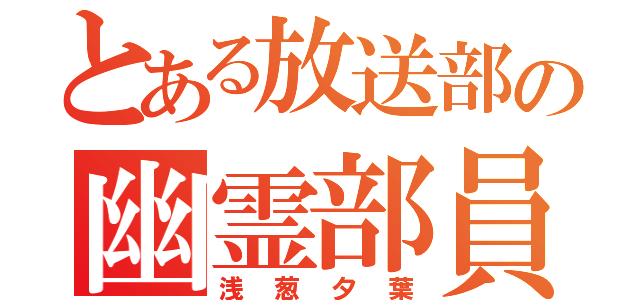 とある放送部の
幽霊部員
浅葱夕葉